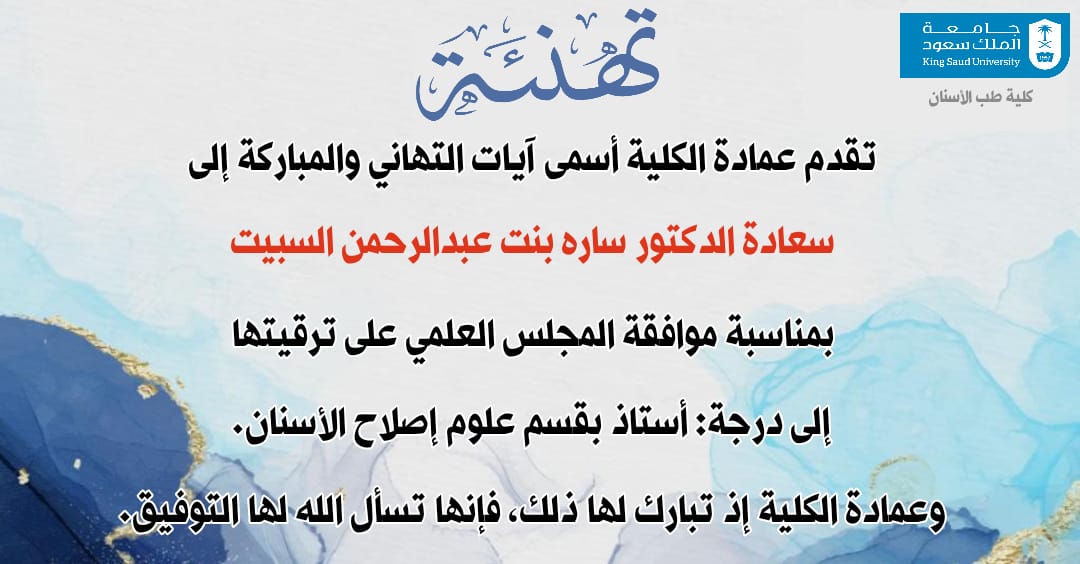 جامعة
الملك سعود
King Saud University

كلية طب الأسنان

تهنئة

تقدم عمادة الكلية أسمى آيات التهاني والمباركة إلى

سعادة الدكتور ساره بنت عبدالرحمن السبيت

بمناسبة موافقة المجلس العلمي على ترقيتها

إلى درجة: أستاذ بقسم علوم إصلاح الأسنان.

وعمادة الكلية إذ تبارك لها ذلك، فإنها تسأل الله لها التوفيق.